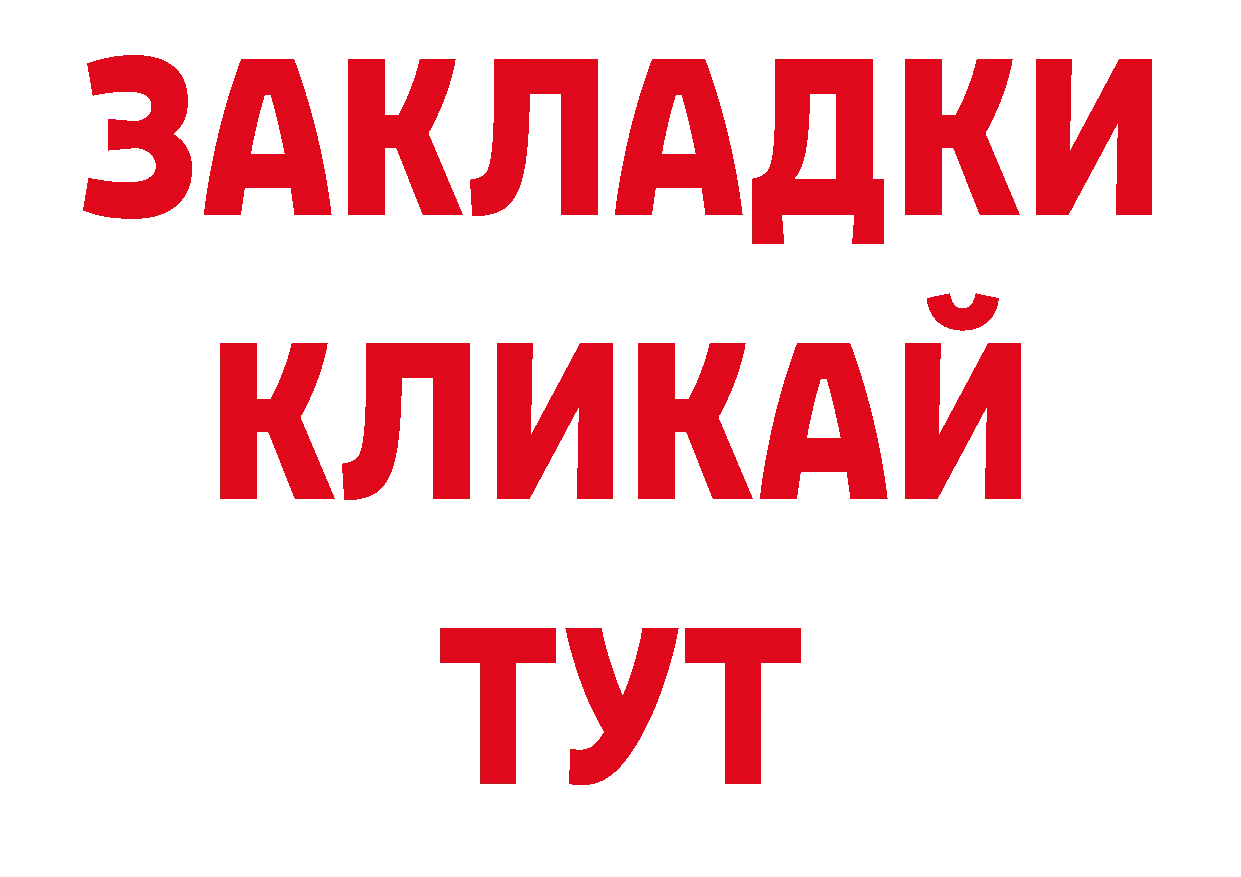 ЗАКЛАДКИ
КЛИКАЙ
ТУТ